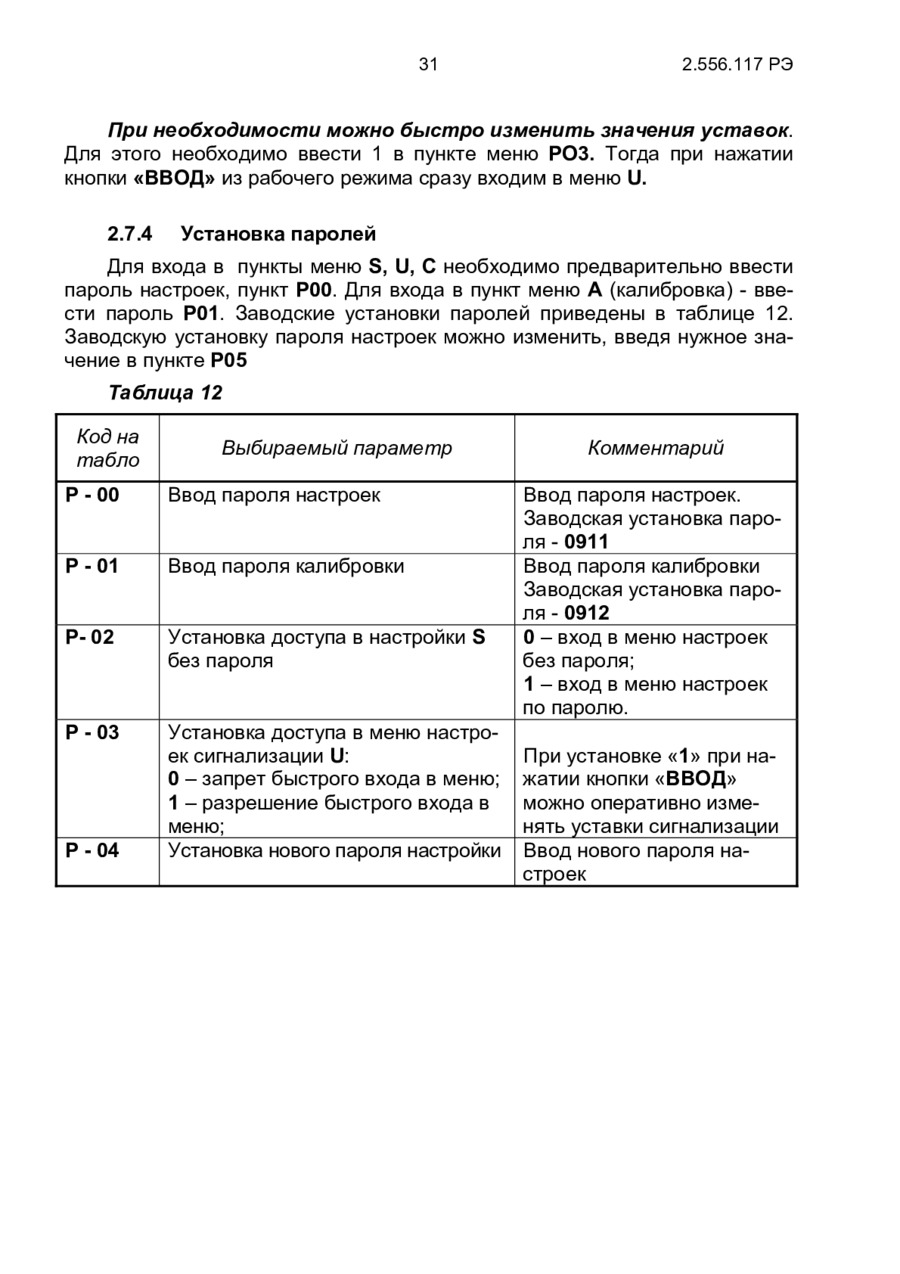 31 2.556.117 РЭ

При необходимости можно быстро изменить значения уставок. Для этого необходимо ввести 1 в пункте меню РО3. Тогда при нажатии кнопки «ВВОД» из рабочего режима сразу входим в меню U.

2.7.4 Установка паролей

Для входа в пункты меню S, U, C необходимо предварительно ввести пароль настроек, пункт Р00. Для входа в пункт меню А (калибровка) - ввести пароль Р01. Заводские установки паролей приведены в таблице 12. Заводскую установку пароля настроек можно изменить, введя нужное значение в пункте Р05

Таблица 12

| Код на табло | Выбираемый параметр | Комментарий |
|---|---|---|
| Р - 00 | Ввод пароля настроек | Ввод пароля настроек. Заводская установка пароля - 0911 |
| Р - 01 | Ввод пароля калибровки | Ввод пароля калибровки Заводская установка пароля - 0912 |
| Р- 02 | Установка доступа в настройки S без пароля | 0 – вход в меню настроек без пароля; 1 – вход в меню настроек по паролю. |
| Р - 03 | Установка доступа в меню настроек сигнализации U: 0 – запрет быстрого входа в меню; 1 – разрешение быстрого входа в меню; | При установке «1» при нажатии кнопки «ВВОД» можно оперативно изменять уставки сигнализации |
| Р - 04 | Установка нового пароля настройки | Ввод нового пароля настроек |